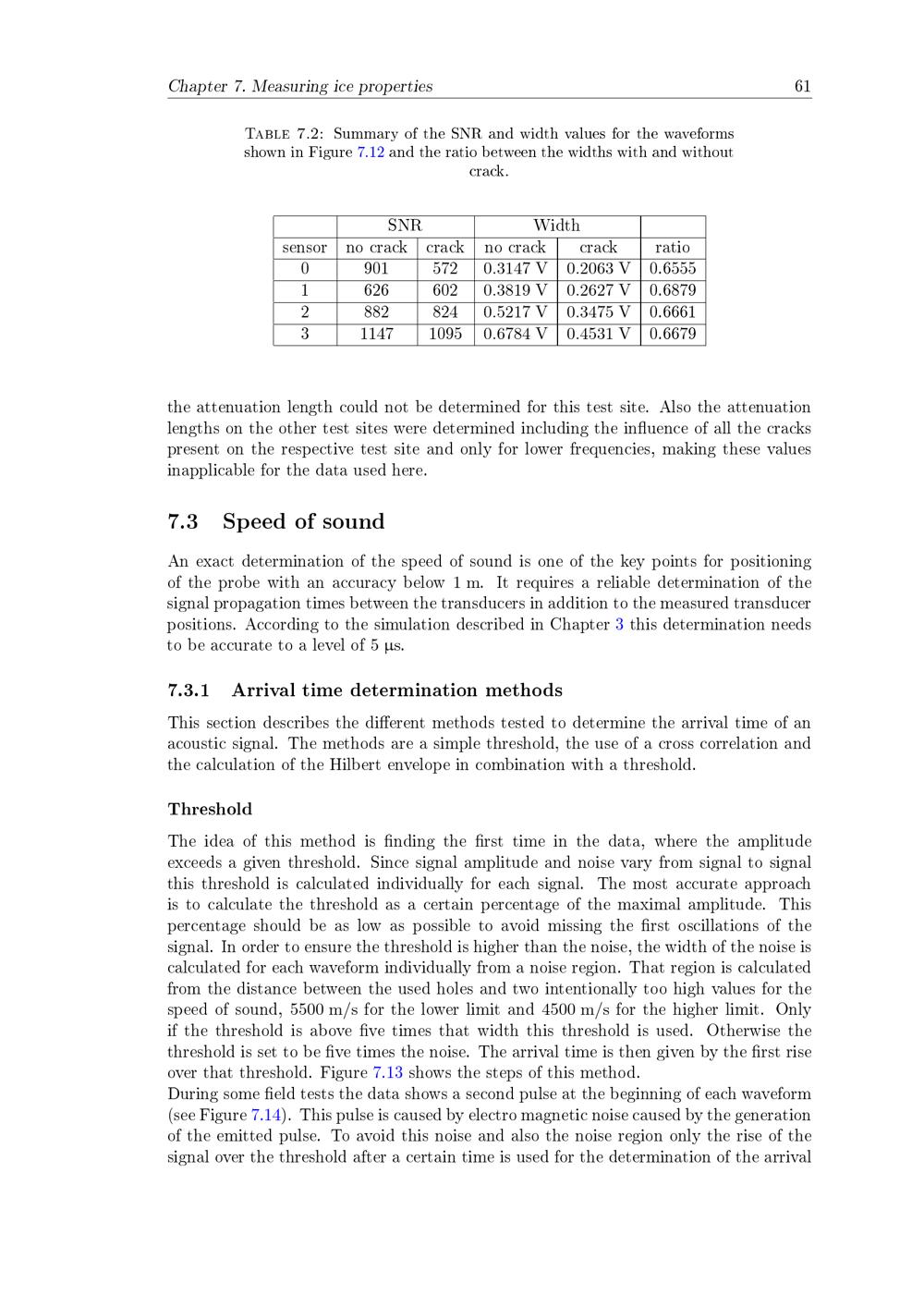 Chapter 7. Measuring ice properties 61

Table 7.2: Summary of the SNR and width values for the waveforms shown in Figure 7.12 and the ratio between the widths with and without crack.

| | SNR | | Width | | |
|---|---|---|---|---|---|
| sensor | no crack | crack | no crack | crack | ratio |
| 0 | 901 | 572 | 0.3147 V | 0.2063 V | 0.6555 |
| 1 | 626 | 602 | 0.3819 V | 0.2627 V | 0.6879 |
| 2 | 882 | 824 | 0.5217 V | 0.3475 V | 0.6661 |
| 3 | 1147 | 1095 | 0.6784 V | 0.4531 V | 0.6679 |

the attenuation length could not be determined for this test site. Also the attenuation lengths on the other test sites were determined including the influence of all the cracks present on the respective test site and only for lower frequencies, making these values inapplicable for the data used here.

7.3 Speed of sound

An exact determination of the speed of sound is one of the key points for positioning of the probe with an accuracy below 1 m. It requires a reliable determination of the signal propagation times between the transducers in addition to the measured transducer positions. According to the simulation described in Chapter 3 this determination needs to be accurate to a level of 5 µs.

7.3.1 Arrival time determination methods

This section describes the different methods tested to determine the arrival time of an acoustic signal. The methods are a simple threshold, the use of a cross correlation and the calculation of the Hilbert envelope in combination with a threshold.

Threshold

The idea of this method is finding the first time in the data, where the amplitude exceeds a given threshold. Since signal amplitude and noise vary from signal to signal this threshold is calculated individually for each signal. The most accurate approach is to calculate the threshold as a certain percentage of the maximal amplitude. This percentage should be as low as possible to avoid missing the first oscillations of the signal. In order to ensure the threshold is higher than the noise, the width of the noise is calculated for each waveform individually from a noise region. That region is calculated from the distance between the used holes and two intentionally too high values for the speed of sound, 5500 m/s for the lower limit and 4500 m/s for the higher limit. Only if the threshold is above five times that width this threshold is used. Otherwise the threshold is set to be five times the noise. The arrival time is then given by the first rise over that threshold. Figure 7.13 shows the steps of this method.
During some field tests the data shows a second pulse at the beginning of each waveform (see Figure 7.14). This pulse is caused by electro magnetic noise caused by the generation of the emitted pulse. To avoid this noise and also the noise region only the rise of the signal over the threshold after a certain time is used for the determination of the arrival